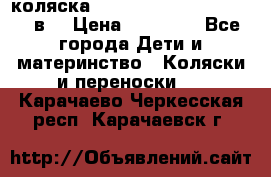 коляска
в Цена Все города Дети и материнство Коляски и переноски
Карачаево Черкесская респ Карачаевск г

http://Объявлений.сайт